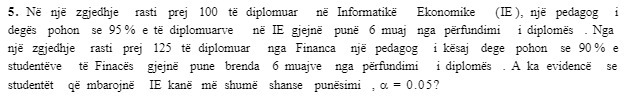 **5.** Në një zgjedhje rasti prej 100 të diplomuar në Informatikë Ekonomike (IE), një pedagog i degës pohon se 95 % e të diplomuarve në IE gjejnë punë 6 muaj nga përfundimi i diplomës . Nga një zgjedhje rasti prej 125 të diplomuar nga Financa një pedagog i kësaj dege pohon se 90 % e studentëve të Finacës gjejnë pune brenda 6 muajve nga përfundimi i diplomës . A ka evidencë se studentët që mbarojnë IE kanë më shumë shanse punësimi , $\alpha = 0.05$?